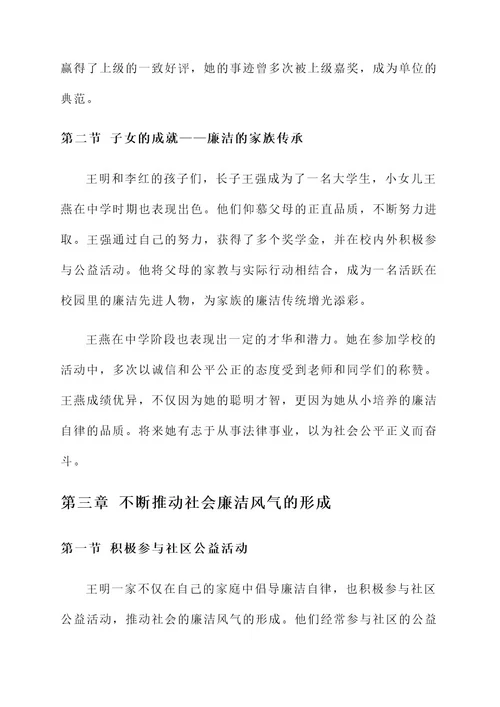 赢得了上级的一致好评，她的事迹曾多次被上级嘉奖，成为单位的典范。

第二节 子女的成就——廉洁的家族传承

王明和李红的孩子们，长子王强成为了一名大学生，小女儿王燕在中学时期也表现出色。他们仰慕父母的正直品质，不断努力进取。王强通过自己的努力，获得了多个奖学金，并在校内外积极参与公益活动。他将父母的家教与实际行动相结合，成为一名活跃在校园里的廉洁先进人物，为家族的廉洁传统增光添彩。

王燕在中学阶段也表现出一定的才华和潜力。她在参加学校的活动中，多次以诚信和公平公正的态度受到老师和同学们的称赞。王燕成绩优异，不仅因为她的聪明才智，更因为她从小培养的廉洁自律的品质。将来她有志于从事法律事业，以为社会公平正义而奋斗。

第三章 不断推动社会廉洁风气的形成

第一节 积极参与社区公益活动

王明一家不仅在自己的家庭中倡导廉洁自律，也积极参与社区公益活动，推动社会的廉洁风气的形成。他们经常参与社区的公益